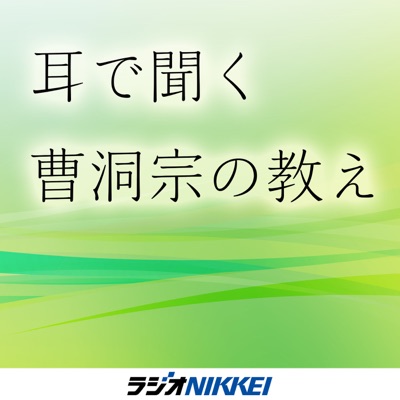 耳で聞く
曹洞宗の教え

ラジオNIKKEI